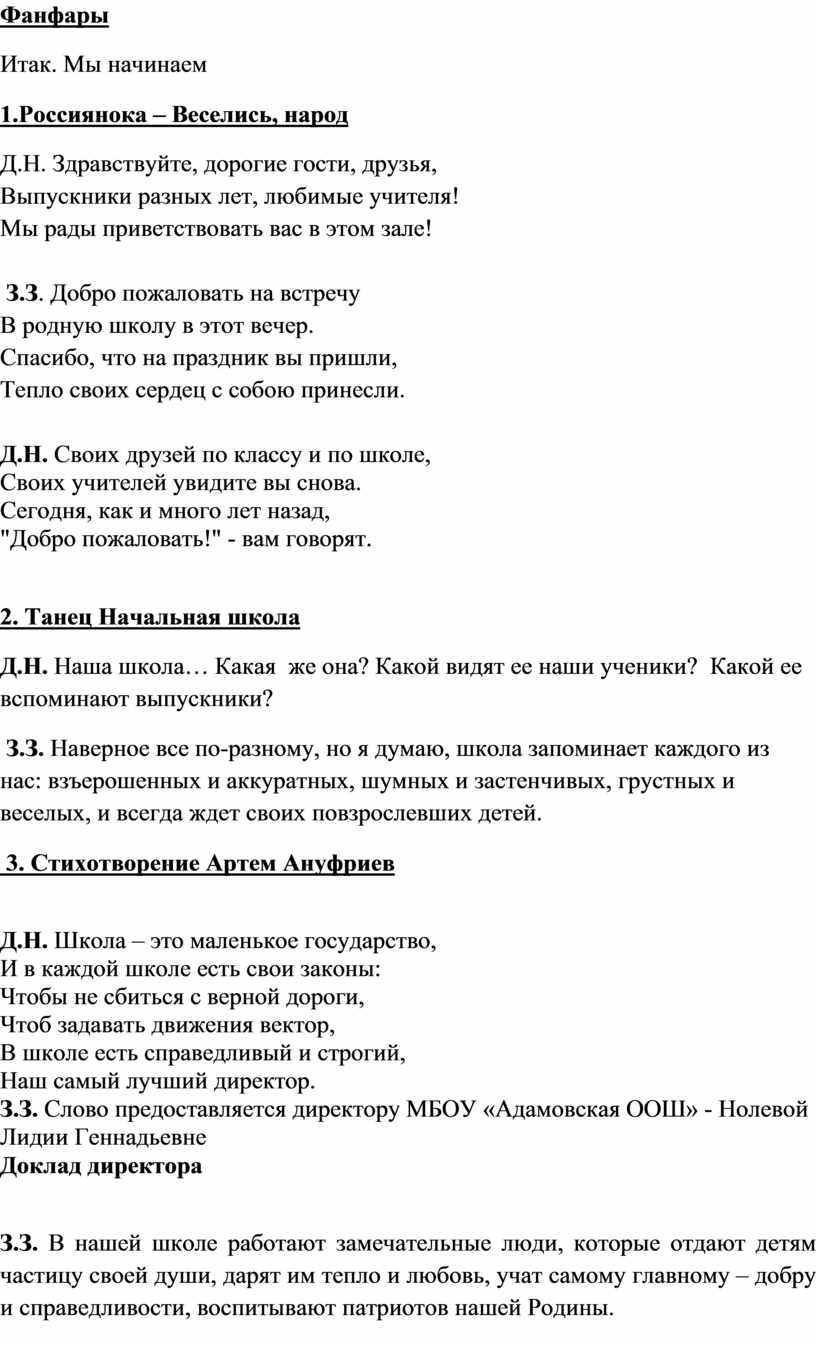 Фанфары

Итак. Мы начинаем

1.Россиянока – Веселись, народ

Д.Н. Здравствуйте, дорогие гости, друзья,
Выпускники разных лет, любимые учителя!
Мы рады приветствовать вас в этом зале!

З.З. Добро пожаловать на встречу
В родную школу в этот вечер.
Спасибо, что на праздник вы пришли,
Тепло своих сердец с собою принесли.

Д.Н. Своих друзей по классу и по школе,
Своих учителей увидите вы снова.
Сегодня, как и много лет назад,
"Добро пожаловать!" - вам говорят.

2. Танец Начальная школа

Д.Н. Наша школа… Какая же она? Какой видят ее наши ученики? Какой ее вспоминают выпускники?

З.З. Наверное все по-разному, но я думаю, школа запоминает каждого из нас: взъерошенных и аккуратных, шумных и застенчивых, грустных и веселых, и всегда ждет своих повзрослевших детей.

3. Стихотворение Артем Ануфриев

Д.Н. Школа – это маленькое государство,
И в каждой школе есть свои законы:
Чтобы не сбиться с верной дороги,
Чтоб задавать движения вектор,
В школе есть справедливый и строгий,
Наш самый лучший директор.
З.З. Слово предоставляется директору МБОУ «Адамовская ООШ» - Нолевой Лидии Геннадьевне
Доклад директора

З.З. В нашей школе работают замечательные люди, которые отдают детям частицу своей души, дарят им тепло и любовь, учат самому главному – добру и справедливости, воспитывают патриотов нашей Родины.